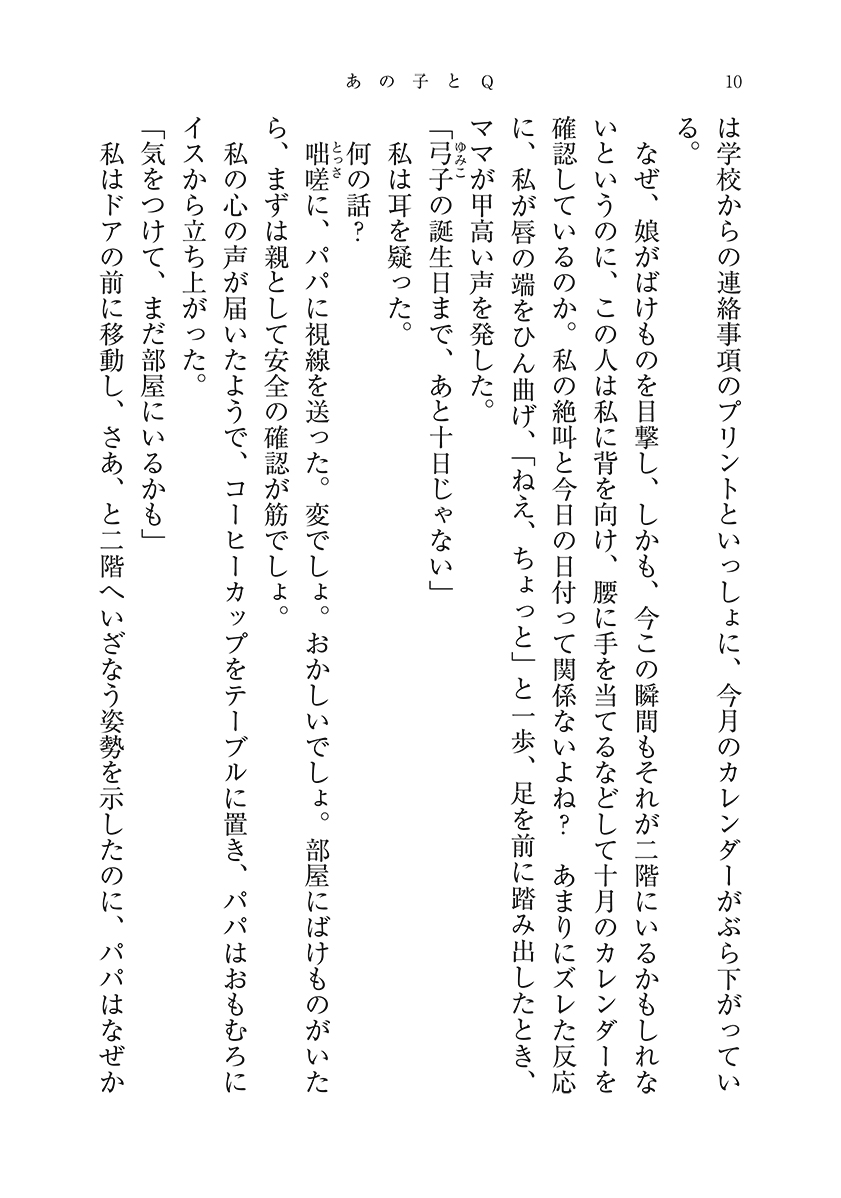 あの子とQ　10

は学校からの連絡事項のプリントといっしょに、今月のカレンダーがぶら下がっている。

なぜ、娘がばけものを目撃し、しかも、今この瞬間もそれが二階にいるかもしれないというのに、この人は私に背を向け、腰に手を当てるなどして十月のカレンダーを確認しているのか。私の絶叫と今日の日付って関係ないよね？　あまりにズレた反応に、私が唇の端をひん曲げ、「ねえ、ちょっと」と一歩、足を前に踏み出したとき、ママが甲高い声を発した。

「弓子（ゆみこ）の誕生日まで、あと十日じゃない」

私は耳を疑った。

何の話？

咄嗟（とっさ）に、パパに視線を送った。変でしょ。おかしいでしょ。部屋にばけものがいたら、まずは親として安全の確認が筋でしょ。

私の心の声が届いたようで、コーヒーカップをテーブルに置き、パパはおもむろにイスから立ち上がった。

「気をつけて、まだ部屋にいるかも」

私はドアの前に移動し、さあ、と二階へいざなう姿勢を示したのに、パパはなぜか